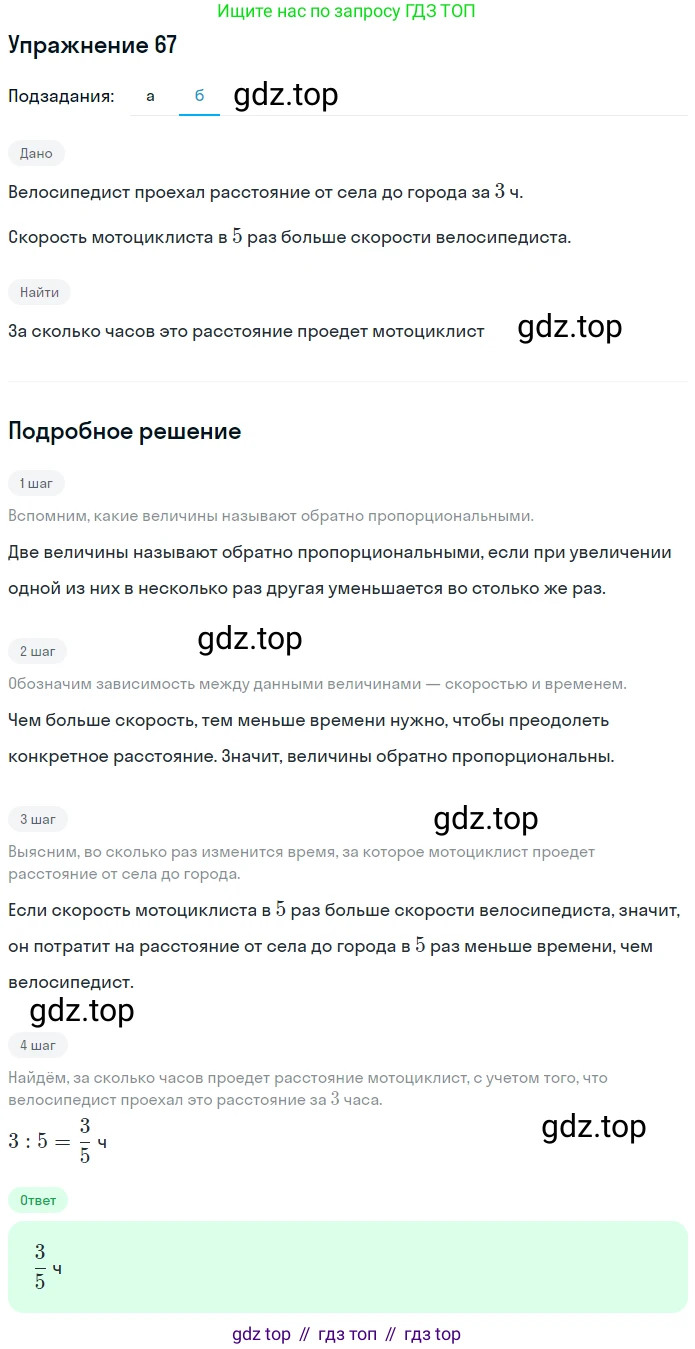 Ищите нас по запросу ГДЗ ТОП

Упражнение 67

Подзадания: а б gdz.top

Дано

Велосипедист проехал расстояние от села до города за $3$ ч.

Скорость мотоциклиста в $5$ раз больше скорости велосипедиста.

Найти

За сколько часов это расстояние проедет мотоциклист gdz.top

Подробное решение

1 шаг

Вспомним, какие величины называют обратно пропорциональными.

Две величины называют обратно пропорциональными, если при увеличении одной из них в несколько раз другая уменьшается во столько же раз.

gdz.top

2 шаг

Обозначим зависимость между данными величинами — скоростью и временем.

Чем больше скорость, тем меньше времени нужно, чтобы преодолеть конкретное расстояние. Значит, величины обратно пропорциональны.

3 шаг gdz.top

Выясним, во сколько раз изменится время, за которое мотоциклист проедет расстояние от села до города.

Если скорость мотоциклиста в $5$ раз больше скорости велосипедиста, значит, он потратит на расстояние от села до города в $5$ раз меньше времени, чем велосипедист.

gdz.top

4 шаг

Найдём, за сколько часов проедет расстояние мотоциклист, с учетом того, что велосипедист проехал это расстояние за $3$ часа.

$3 : 5 = \frac{3}{5}$ ч gdz.top

Ответ

$\frac{3}{5}$ ч

gdz top // гдз топ // гдз top